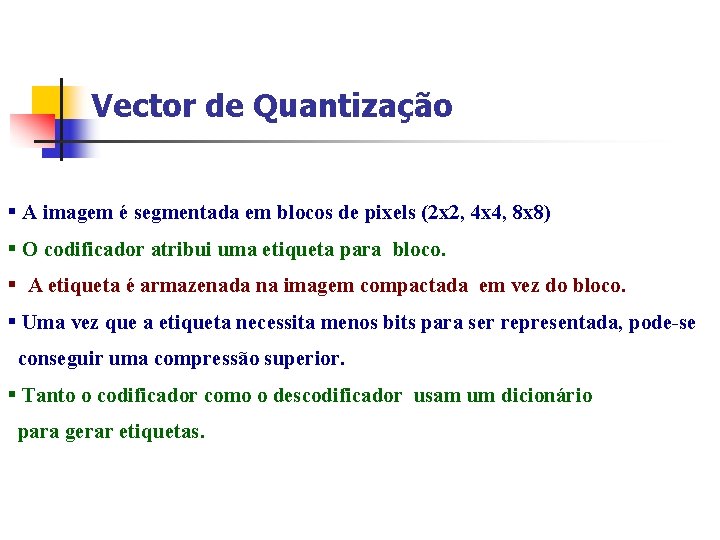 Vector de Quantização

▪ A imagem é segmentada em blocos de pixels (2x2, 4x4, 8x8)

▪ O codificador atribui uma etiqueta para bloco.

▪ A etiqueta é armazenada na imagem compactada em vez do bloco.

▪ Uma vez que a etiqueta necessita menos bits para ser representada, pode-se conseguir uma compressão superior.

▪ Tanto o codificador como o descodificador usam um dicionário para gerar etiquetas.